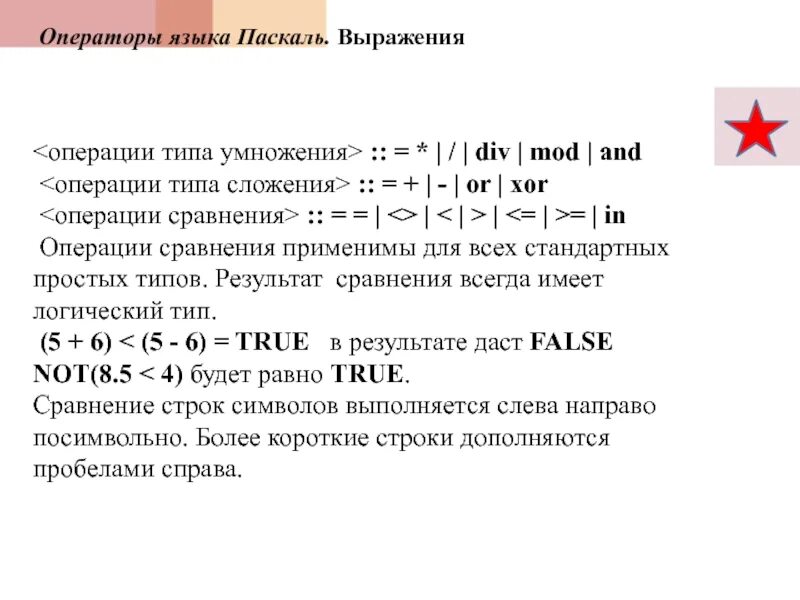 Операторы языка Паскаль. Выражения

<операции типа умножения> :: = * | / | div | mod | and
<операции типа сложения> :: = + | - | or | xor
<операции сравнения> :: = = | <> | < | > | <= | >= | in
Операции сравнения применимы для всех стандартных простых типов. Результат сравнения всегда имеет логический тип.
(5 + 6) < (5 - 6) = TRUE в результате даст FALSE
NOT(8.5 < 4) будет равно TRUE.
Сравнение строк символов выполняется слева направо посимвольно. Более короткие строки дополняются пробелами справа.